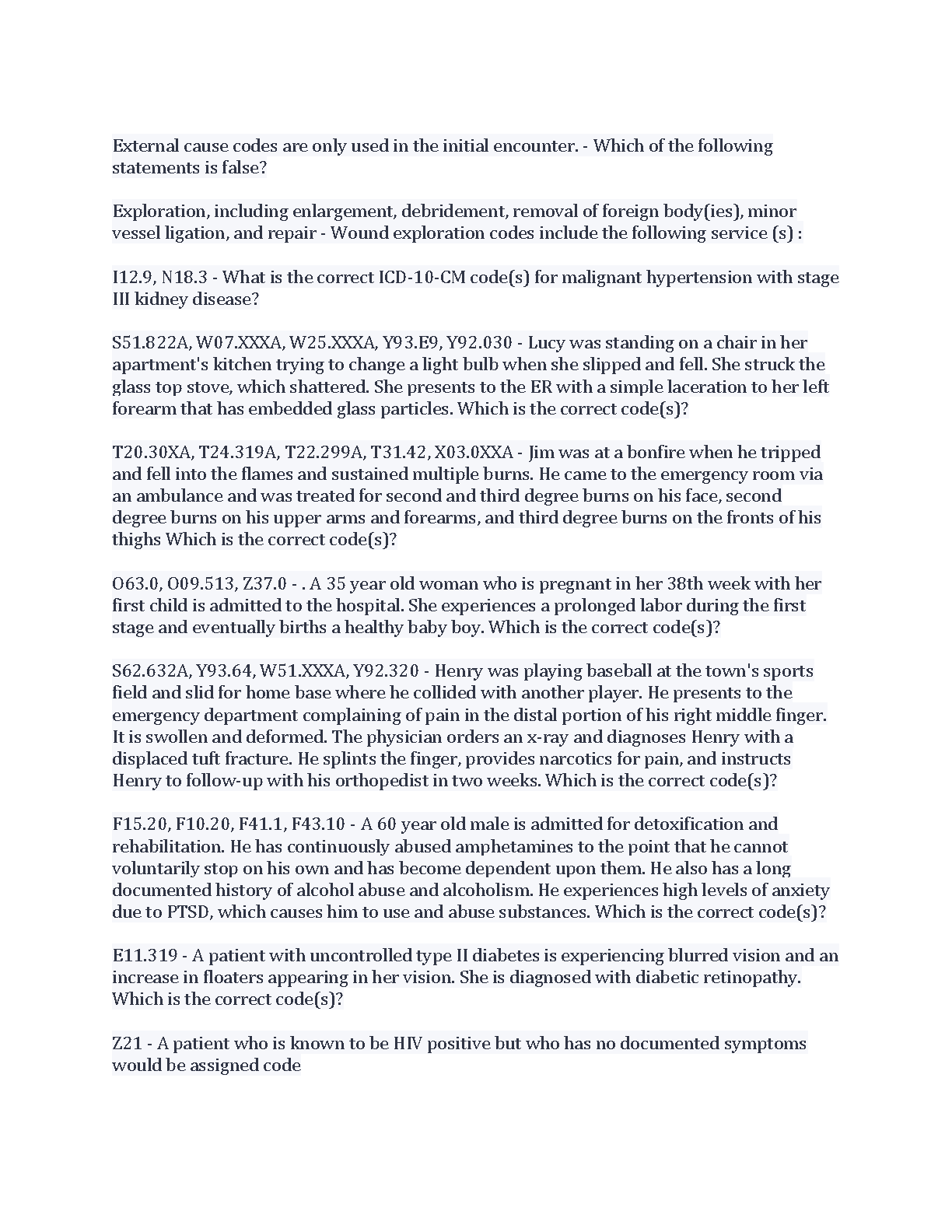 External cause codes are only used in the initial encounter. - Which of the following statements is false?

Exploration, including enlargement, debridement, removal of foreign body(ies), minor vessel ligation, and repair - Wound exploration codes include the following service (s) :

I12.9, N18.3 - What is the correct ICD-10-CM code(s) for malignant hypertension with stage III kidney disease?

S51.822A, W07.XXXA, W25.XXXA, Y93.E9, Y92.030 - Lucy was standing on a chair in her apartment's kitchen trying to change a light bulb when she slipped and fell. She struck the glass top stove, which shattered. She presents to the ER with a simple laceration to her left forearm that has embedded glass particles. Which is the correct code(s)?

T20.30XA, T24.319A, T22.299A, T31.42, X03.0XXA - Jim was at a bonfire when he tripped and fell into the flames and sustained multiple burns. He came to the emergency room via an ambulance and was treated for second and third degree burns on his face, second degree burns on his upper arms and forearms, and third degree burns on the fronts of his thighs Which is the correct code(s)?

O63.0, O09.513, Z37.0 - . A 35 year old woman who is pregnant in her 38th week with her first child is admitted to the hospital. She experiences a prolonged labor during the first stage and eventually births a healthy baby boy. Which is the correct code(s)?

S62.632A, Y93.64, W51.XXXA, Y92.320 - Henry was playing baseball at the town's sports field and slid for home base where he collided with another player. He presents to the emergency department complaining of pain in the distal portion of his right middle finger. It is swollen and deformed. The physician orders an x-ray and diagnoses Henry with a displaced tuft fracture. He splints the finger, provides narcotics for pain, and instructs Henry to follow-up with his orthopedist in two weeks. Which is the correct code(s)?

F15.20, F10.20, F41.1, F43.10 - A 60 year old male is admitted for detoxification and rehabilitation. He has continuously abused amphetamines to the point that he cannot voluntarily stop on his own and has become dependent upon them. He also has a long documented history of alcohol abuse and alcoholism. He experiences high levels of anxiety due to PTSD, which causes him to use and abuse substances. Which is the correct code(s)?

E11.319 - A patient with uncontrolled type II diabetes is experiencing blurred vision and an increase in floaters appearing in her vision. She is diagnosed with diabetic retinopathy. Which is the correct code(s)?

Z21 - A patient who is known to be HIV positive but who has no documented symptoms would be assigned code